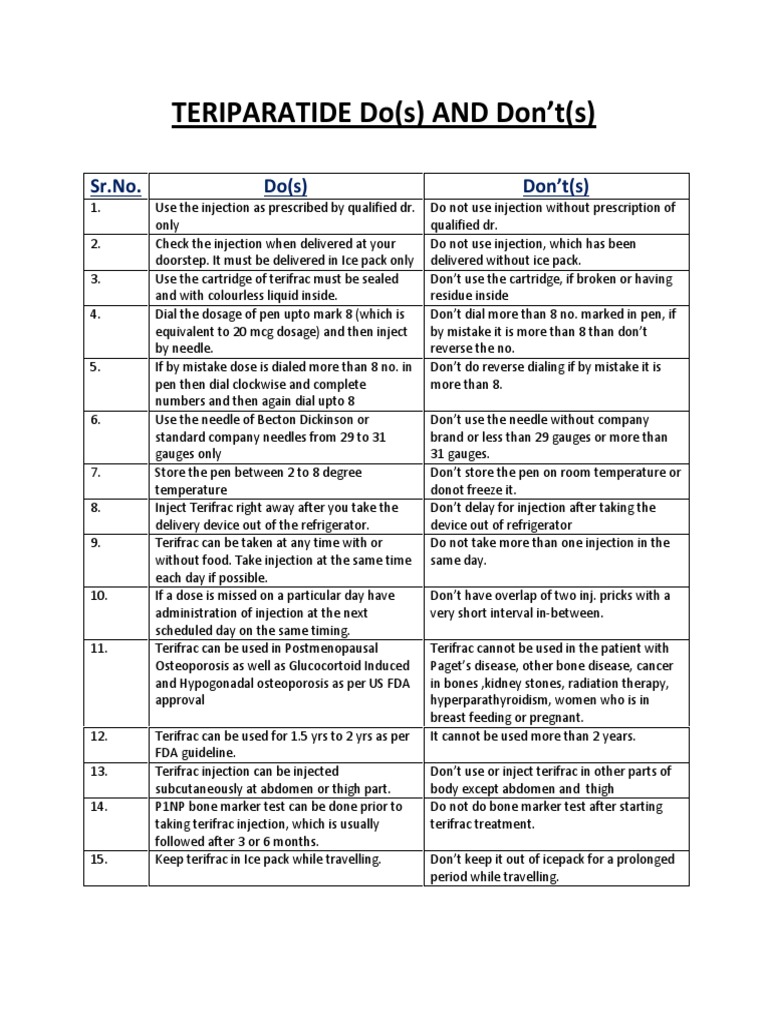 TERIPARATIDE Do(s) AND Don't(s)

| Sr.No. | Do(s) | Don't(s) |
|---|---|---|
| 1. | Use the injection as prescribed by qualified dr. only | Do not use injection without prescription of qualified dr. |
| 2. | Check the injection when delivered at your doorstep. It must be delivered in Ice pack only | Do not use injection, which has been delivered without ice pack. |
| 3. | Use the cartridge of terifrac must be sealed and with colourless liquid inside. | Don't use the cartridge, if broken or having residue inside |
| 4. | Dial the dosage of pen upto mark 8 (which is equivalent to 20 mcg dosage) and then inject by needle. | Don't dial more than 8 no. marked in pen, if by mistake it is more than 8 than don't reverse the no. |
| 5. | If by mistake dose is dialed more than 8 no. in pen then dial clockwise and complete numbers and then again dial upto 8 | Don't do reverse dialing if by mistake it is more than 8. |
| 6. | Use the needle of Becton Dickinson or standard company needles from 29 to 31 gauges only | Don't use the needle without company brand or less than 29 gauges or more than 31 gauges. |
| 7. | Store the pen between 2 to 8 degree temperature | Don't store the pen on room temperature or donot freeze it. |
| 8. | Inject Terifrac right away after you take the delivery device out of the refrigerator. | Don't delay for injection after taking the device out of refrigerator |
| 9. | Terifrac can be taken at any time with or without food. Take injection at the same time each day if possible. | Do not take more than one injection in the same day. |
| 10. | If a dose is missed on a particular day have administration of injection at the next scheduled day on the same timing. | Don't have overlap of two inj. pricks with a very short interval in-between. |
| 11. | Terifrac can be used in Postmenopausal Osteoporosis as well as Glucocortoid Induced and Hypogonadal osteoporosis as per US FDA approval | Terifrac cannot be used in the patient with Paget's disease, other bone disease, cancer in bones ,kidney stones, radiation therapy, hyperparathyroidism, women who is in breast feeding or pregnant. |
| 12. | Terifrac can be used for 1.5 yrs to 2 yrs as per FDA guideline. | It cannot be used more than 2 years. |
| 13. | Terifrac injection can be injected subcutaneously at abdomen or thigh part. | Don't use or inject terifrac in other parts of body except abdomen and thigh |
| 14. | P1NP bone marker test can be done prior to taking terifrac injection, which is usually followed after 3 or 6 months. | Do not do bone marker test after starting terifrac treatment. |
| 15. | Keep terifrac in Ice pack while travelling. | Don't keep it out of icepack for a prolonged period while travelling. |